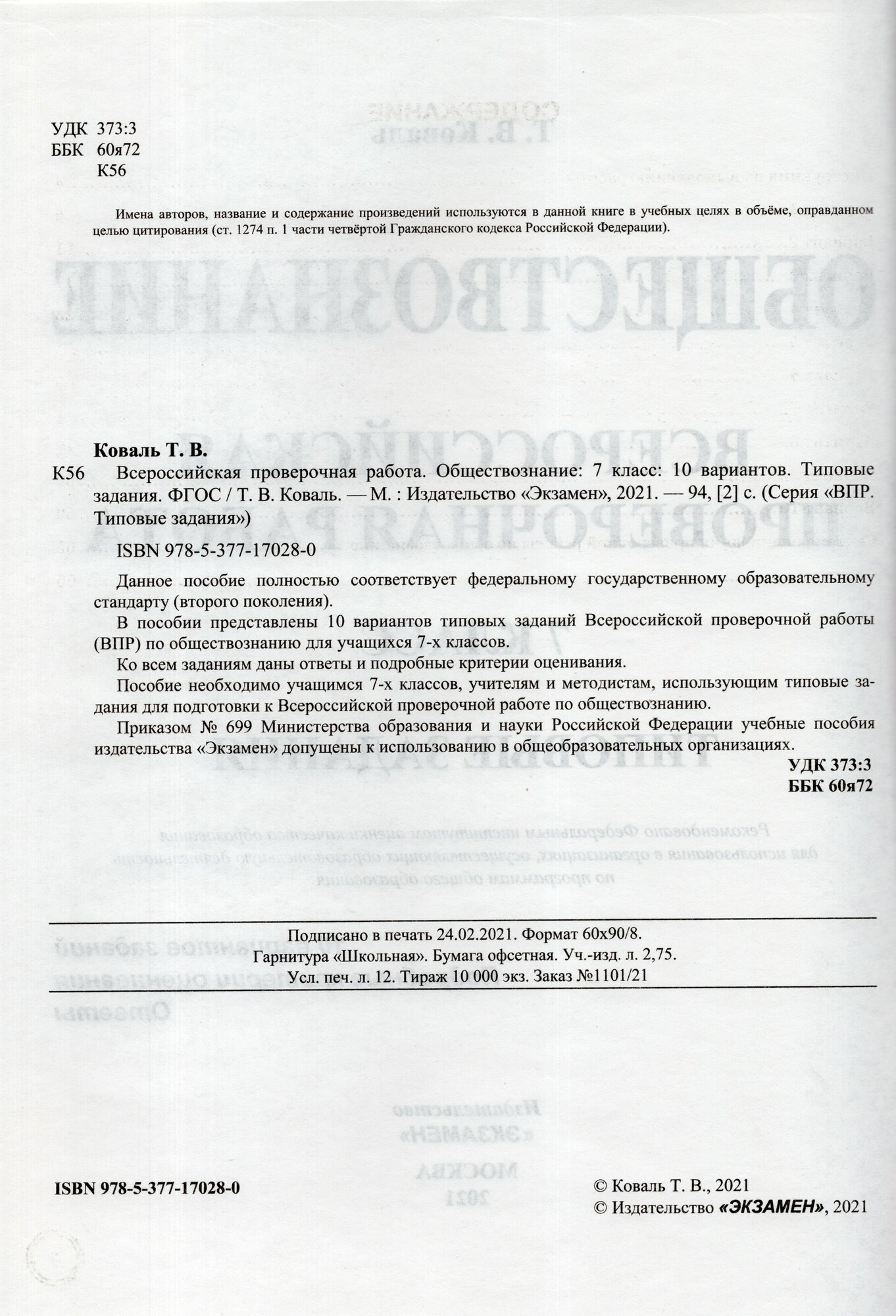 УДК 373:3
ББК 60я72
К56

Имена авторов, название и содержание произведений используются в данной книге в учебных целях в объёме, оправданном целью цитирования (ст. 1274 п. 1 части четвёртой Гражданского кодекса Российской Федерации).

Коваль Т. В.
К56 Всероссийская проверочная работа. Обществознание: 7 класс: 10 вариантов. Типовые задания. ФГОС / Т. В. Коваль. — М. : Издательство «Экзамен», 2021. — 94, [2] с. (Серия «ВПР. Типовые задания»)

ISBN 978-5-377-17028-0

Данное пособие полностью соответствует федеральному государственному образовательному стандарту (второго поколения).

В пособии представлены 10 вариантов типовых заданий Всероссийской проверочной работы (ВПР) по обществознанию для учащихся 7-х классов.

Ко всем заданиям даны ответы и подробные критерии оценивания.

Пособие необходимо учащимся 7-х классов, учителям и методистам, использующим типовые задания для подготовки к Всероссийской проверочной работе по обществознанию.

Приказом № 699 Министерства образования и науки Российской Федерации учебные пособия издательства «Экзамен» допущены к использованию в общеобразовательных организациях.

УДК 373:3
ББК 60я72

Подписано в печать 24.02.2021. Формат 60х90/8.
Гарнитура «Школьная». Бумага офсетная. Уч.-изд. л. 2,75.
Усл. печ. л. 12. Тираж 10 000 экз. Заказ №1101/21

ISBN 978-5-377-17028-0

© Коваль Т. В., 2021
© Издательство «ЭКЗАМЕН», 2021